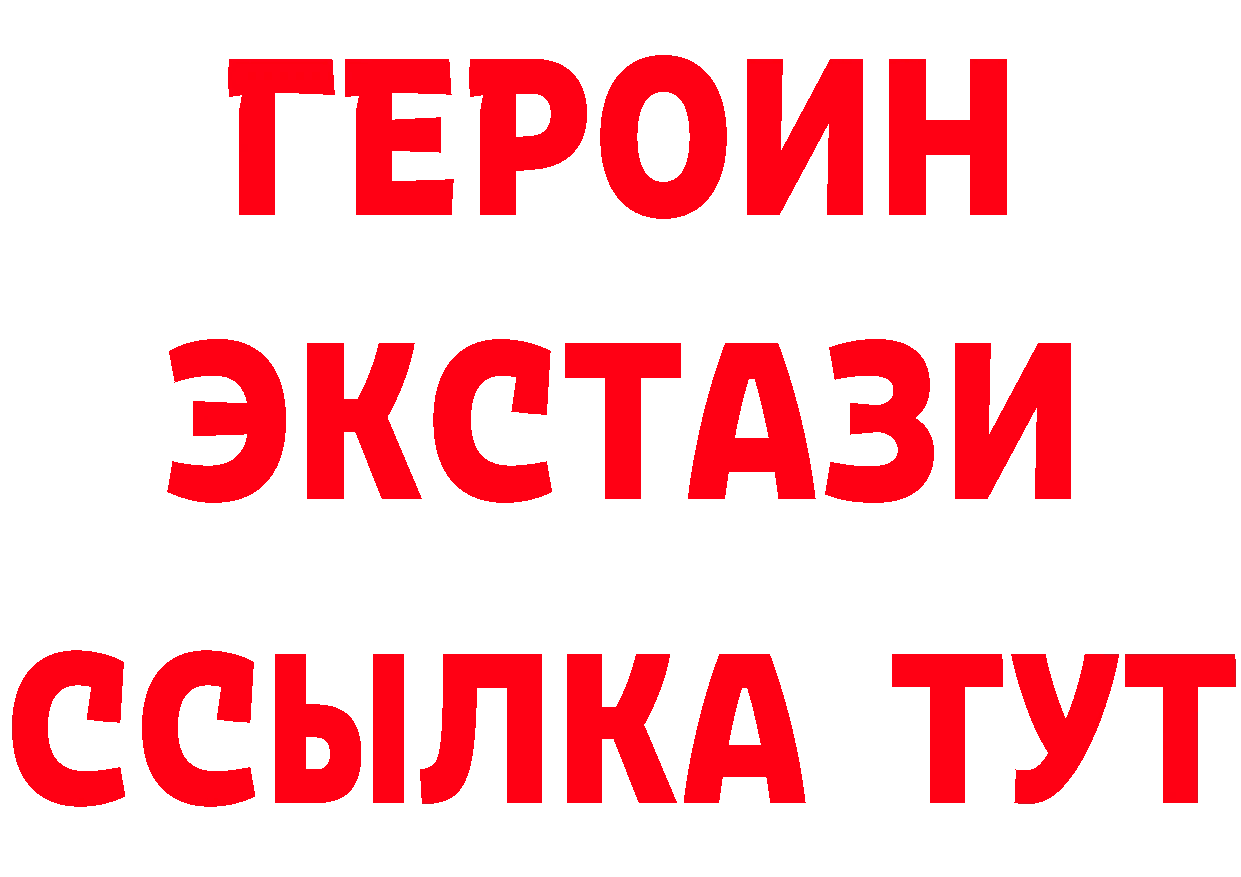 ГЕРОИН
ЭКСТАЗИ
ССЫЛКА ТУТ